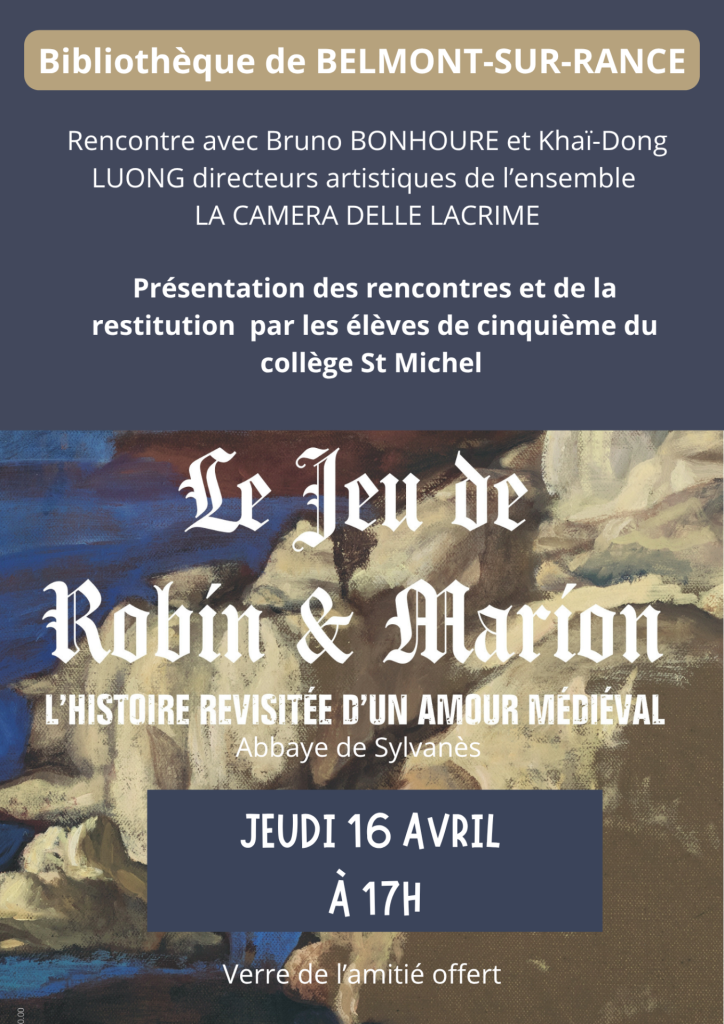 Bibliothèque de BELMONT-SUR-RANCE

Rencontre avec Bruno BONHOURE et Khaï-Dong LUONG directeurs artistiques de l'ensemble LA CAMERA DELLE LACRIME

Présentation des rencontres et de la restitution par les élèves de cinquième du collège St Michel

Le Jeu de Robin & Marion

L'HISTOIRE REVISITÉE D'UN AMOUR MÉDIÉVAL

Abbaye de Sylvanès

JEUDI 16 AVRIL
À 17H

Verre de l'amitié offert